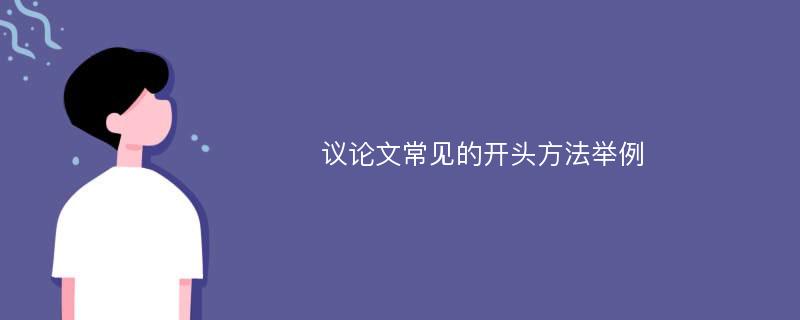 议论文常见的开头方法举例